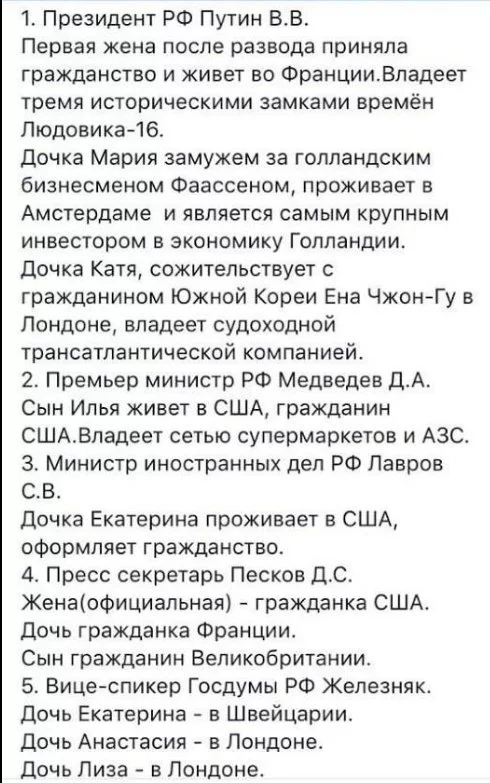 1. Президент РФ Путин В.В.
Первая жена после развода приняла гражданство и живет во Франции.Владеет тремя историческими замками времён Людовика-16.
Дочка Мария замужем за голландским бизнесменом Фаассеном, проживает в Амстердаме и является самым крупным инвестором в экономику Голландии.
Дочка Катя, сожительствует с гражданином Южной Кореи Ена Чжон-Гу в Лондоне, владеет судоходной трансатлантической компанией.
2. Премьер министр РФ Медведев Д.А.
Сын Илья живет в США, гражданин США.Владеет сетью супермаркетов и АЗС.
3. Министр иностранных дел РФ Лавров С.В.
Дочка Екатерина проживает в США, оформляет гражданство.
4. Пресс секретарь Песков Д.С.
Жена(официальная) - гражданка США.
Дочь гражданка Франции.
Сын гражданин Великобритании.
5. Вице-спикер Госдумы РФ Железняк.
Дочь Екатерина - в Швейцарии.
Дочь Анастасия - в Лондоне.
Дочь Лиза - в Лондоне.